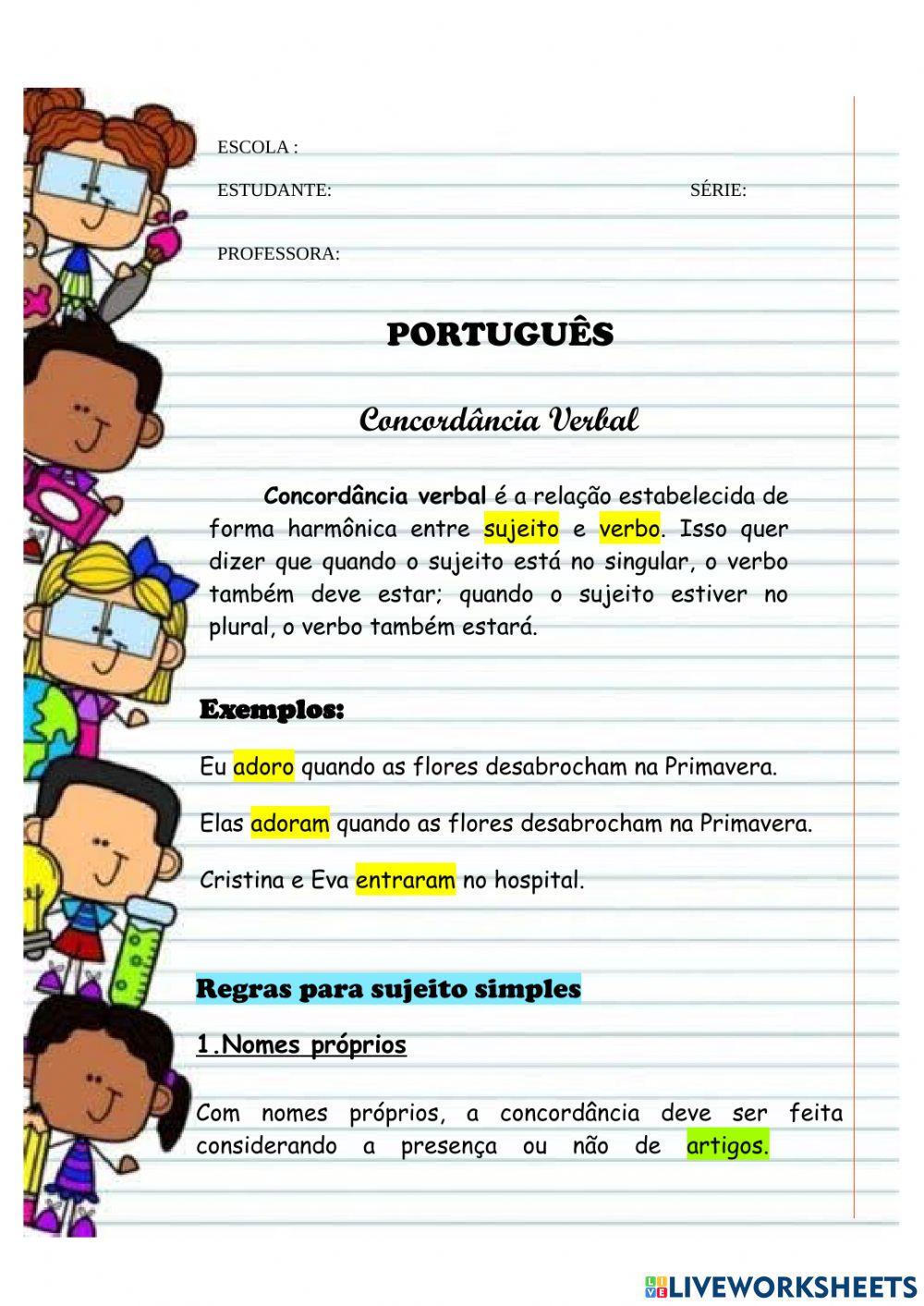 ESCOLA :

ESTUDANTE: SÉRIE:

PROFESSORA:

PORTUGUÊS

Concordância Verbal

Concordância verbal é a relação estabelecida de forma harmônica entre sujeito e verbo. Isso quer dizer que quando o sujeito está no singular, o verbo também deve estar; quando o sujeito estiver no plural, o verbo também estará.

Exemplos:

Eu adoro quando as flores desabrocham na Primavera.

Elas adoram quando as flores desabrocham na Primavera.

Cristina e Eva entraram no hospital.

Regras para sujeito simples

1.Nomes próprios

Com nomes próprios, a concordância deve ser feita considerando a presença ou não de artigos.

LIVEWORKSHEETS